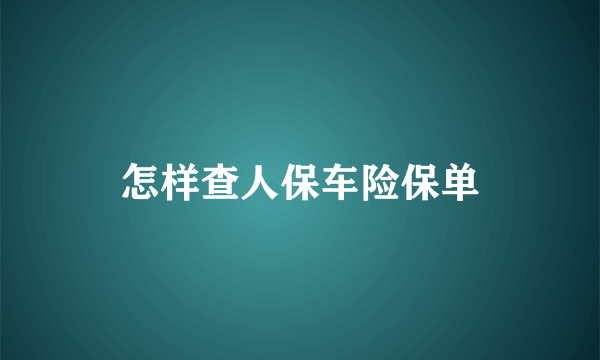 怎样查人保车险保单